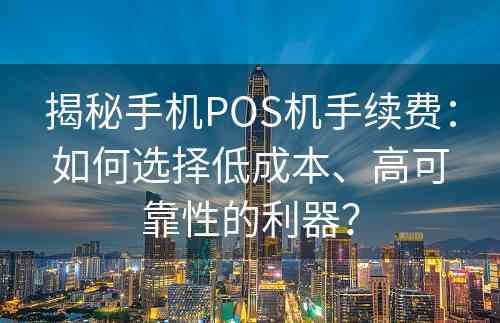 揭秘手机POS机手续费：如何选择低成本、高可靠性的利器？